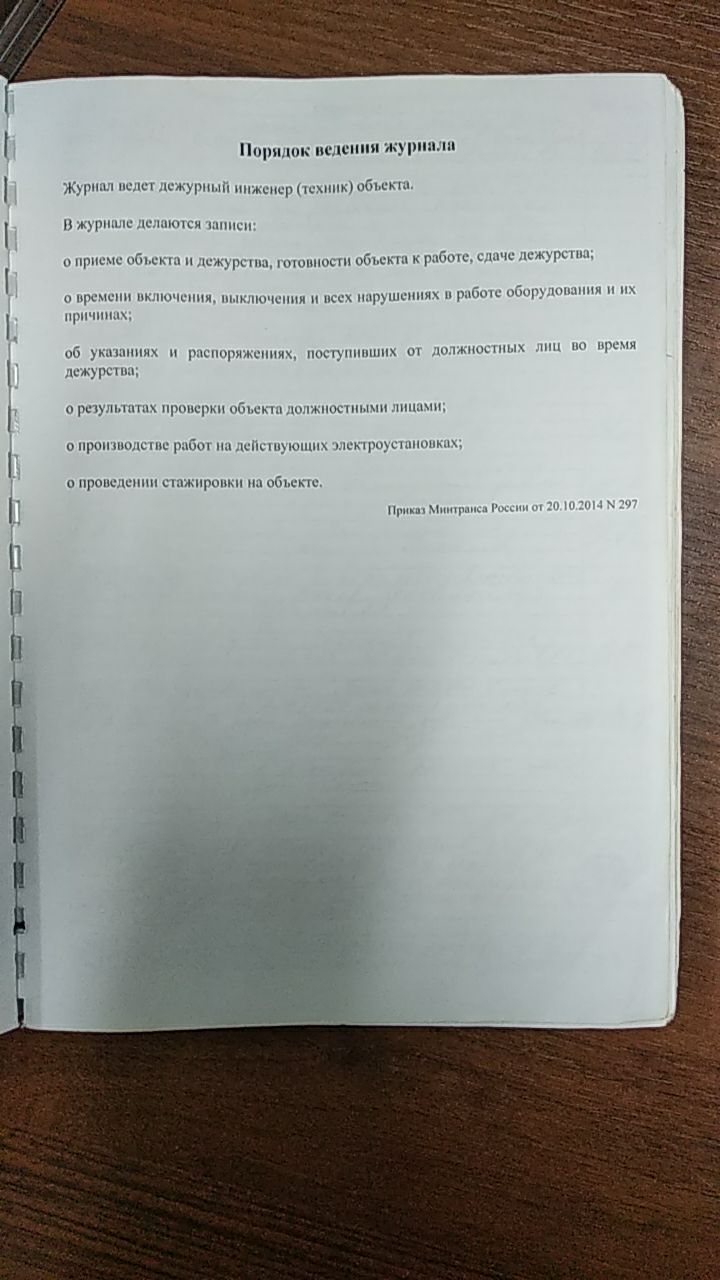 Порядок ведения журнала

Журнал ведет дежурный инженер (техник) объекта.

В журнале делаются записи:

о приеме объекта и дежурства, готовности объекта к работе, сдаче дежурства;

о времени включения, выключения и всех нарушениях в работе оборудования и их причинах;

об указаниях и распоряжениях, поступивших от должностных лиц во время дежурства;

о результатах проверки объекта должностными лицами;

о производстве работ на действующих электроустановках;

о проведении стажировки на объекте.

Приказ Минтранса России от 20.10.2014 N 297